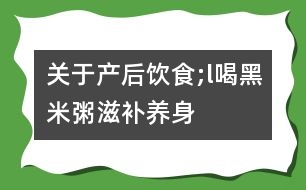 关于产后饮食;l喝黑米粥滋补养身